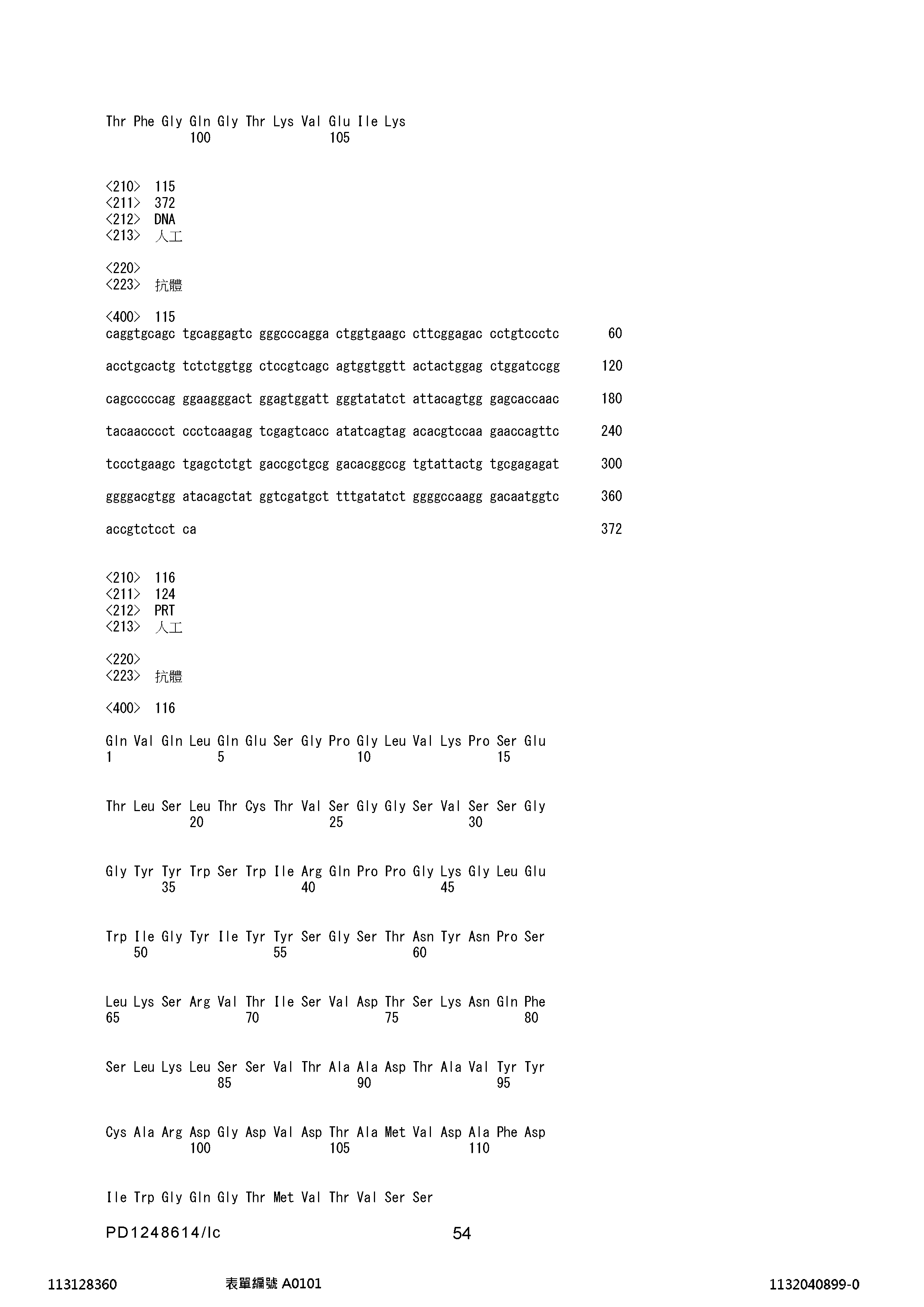 Thr Phe Gly Gln Gly Thr Lys Val Glu Ile Lys
100 105

<210> 115
<211> 372
<212> DNA
<213> 人工

<220>
<223> 抗體

<400> 115
caggtgcagc tgcaggagtc gggcccagga ctggtgaagc cttcggagac cctgtccctc 60

acctgcactg tctctggtgg ctccgtcagc agtggtggtt actactggag ctggatccgg 120

cagcccccag ggaagggact ggagtggatt gggtatatct attacagtgg gagcaccaac 180

tacaacccct ccctcaagag tcgagtcacc atatcagtag acacgtccaa gaaccagttc 240

tccctgaagc tgagctctgt gaccgctgcg gacacggccg tgtattactg tgcgagagat 300

ggggacgtgg atacagctat ggtcgatgct tttgatatct ggggccaagg gacaatggtc 360

accgtctcct ca 372

<210> 116
<211> 124
<212> PRT
<213> 人工

<220>
<223> 抗體

<400> 116

Gln Val Gln Leu Gln Glu Ser Gly Pro Gly Leu Val Lys Pro Ser Glu
1 5 10 15

Thr Leu Ser Leu Thr Cys Thr Val Ser Gly Gly Ser Val Ser Ser Gly
20 25 30

Gly Tyr Tyr Trp Ser Trp Ile Arg Gln Pro Pro Gly Lys Gly Leu Glu
35 40 45

Trp Ile Gly Tyr Ile Tyr Tyr Ser Gly Ser Thr Asn Tyr Asn Pro Ser
50 55 60

Leu Lys Ser Arg Val Thr Ile Ser Val Asp Thr Ser Lys Asn Gln Phe
65 70 75 80

Ser Leu Lys Leu Ser Ser Val Thr Ala Ala Asp Thr Ala Val Tyr Tyr
85 90 95

Cys Ala Arg Asp Gly Asp Val Asp Thr Ala Met Val Asp Ala Phe Asp
100 105 110

Ile Trp Gly Gln Gly Thr Met Val Thr Val Ser Ser

PD1248614/lc 54

113128360 表單編號 A0101 1132040899-0